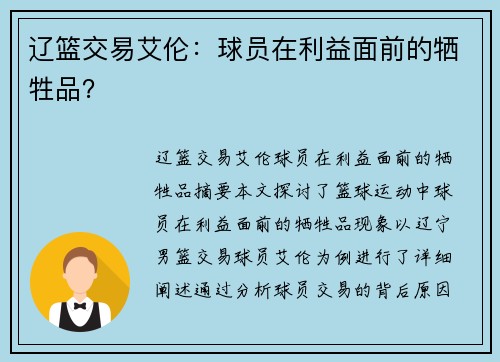 辽篮交易艾伦：球员在利益面前的牺牲品？

辽篮交易艾伦球员在利益面前的牺牲品摘要本文探讨了篮球运动中球员在利益面前的牺牲品现象以辽宁男篮交易球员艾伦为例进行了详细阐述通过分析球员交易的背后原因